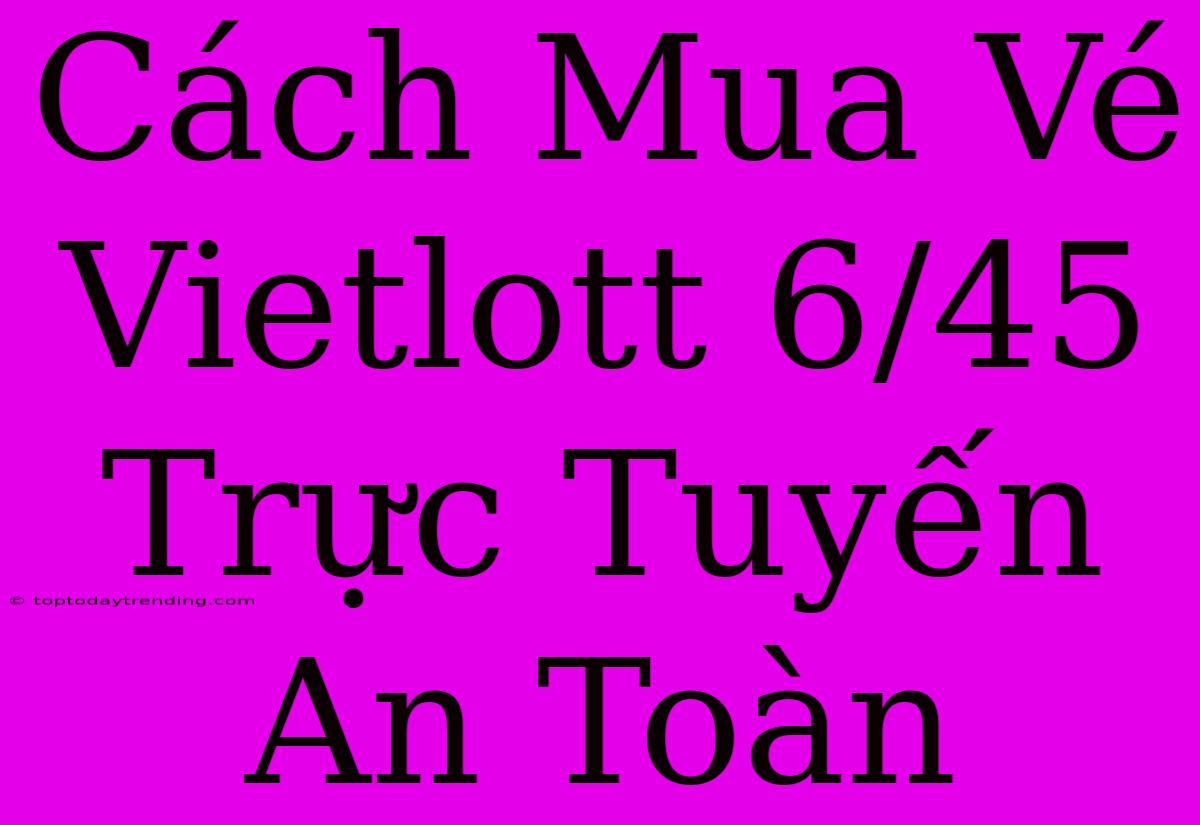 Cách Mua Vé Vietlott 6/45 Trực Tuyến An Toàn

© toptodaytrending.com